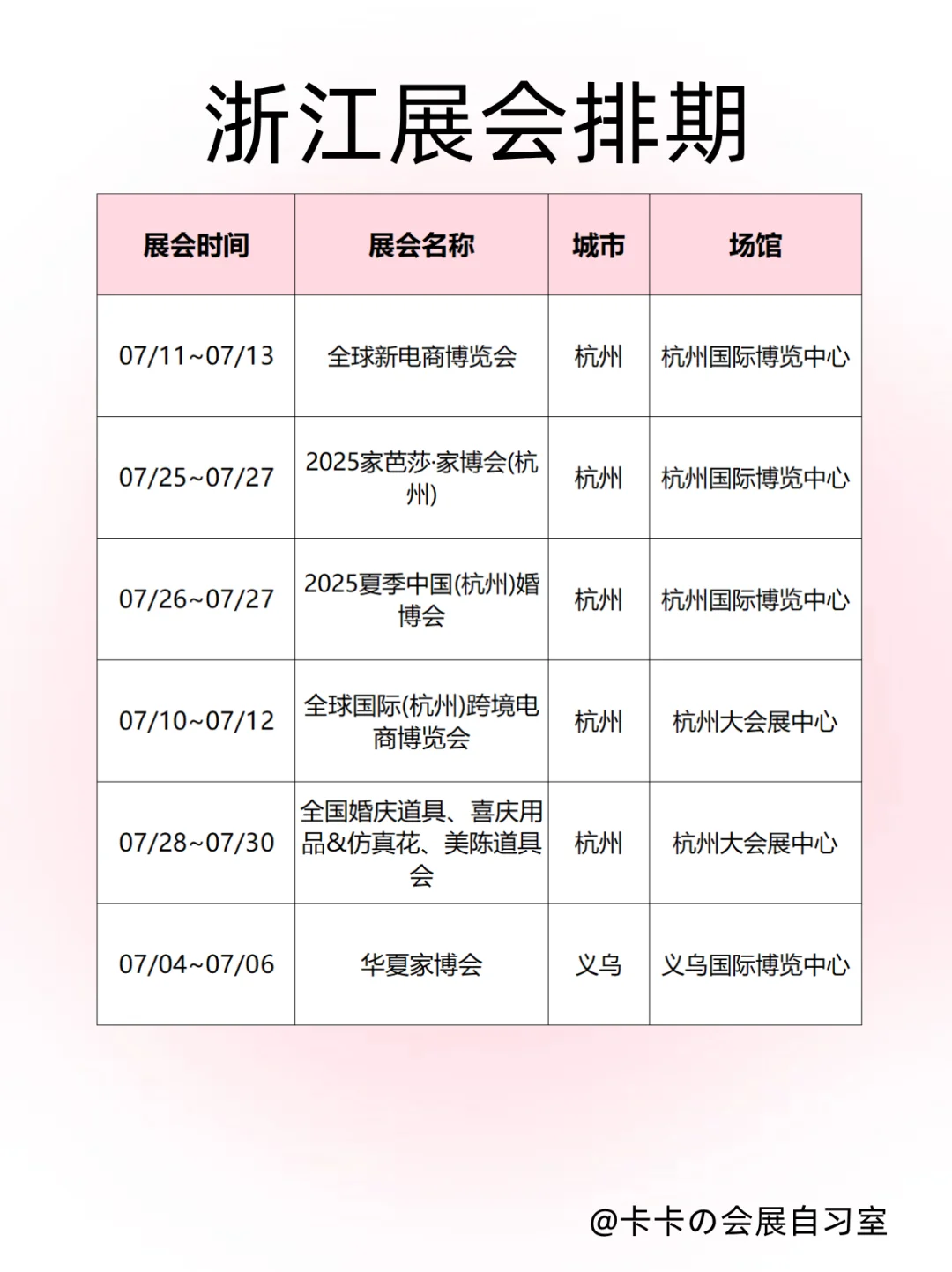 浙江展会排期

| 展会时间 | 展会名称 | 城市 | 场馆 |
|---|---|---|---|
| 07/11~07/13 | 全球新电商博览会 | 杭州 | 杭州国际博览中心 |
| 07/25~07/27 | 2025家芭莎·家博会(杭州) | 杭州 | 杭州国际博览中心 |
| 07/26~07/27 | 2025夏季中国(杭州)婚博会 | 杭州 | 杭州国际博览中心 |
| 07/10~07/12 | 全球国际(杭州)跨境电商博览会 | 杭州 | 杭州大会展中心 |
| 07/28~07/30 | 全国婚庆道具、喜庆用品&仿真花、美陈道具会 | 杭州 | 杭州大会展中心 |
| 07/04~07/06 | 华夏家博会 | 义乌 | 义乌国际博览中心 |

@卡卡の会展自习室